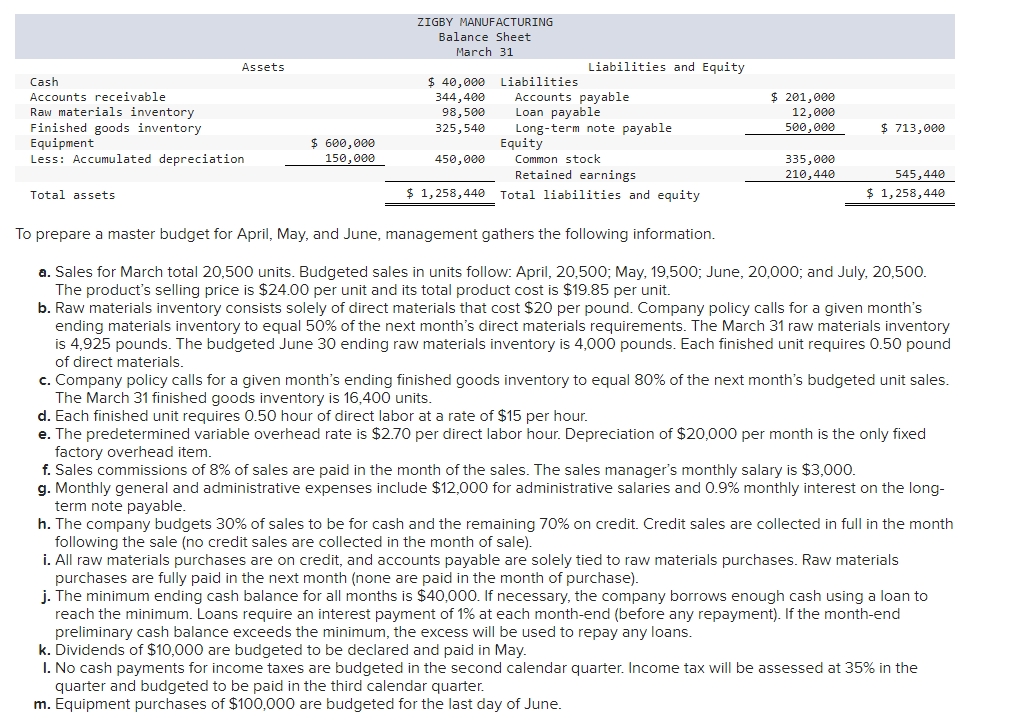 ZIGBY MANUFACTURING
Balance Sheet
March 31

| Assets | | | Liabilities and Equity | | |
|---|---|---|---|---|---|
| Cash | | $ 40,000 | Liabilities | | |
| Accounts receivable | | 344,400 | Accounts payable | $ 201,000 | |
| Raw materials inventory | | 98,500 | Loan payable | 12,000 | |
| Finished goods inventory | | 325,540 | Long-term note payable | 500,000 | $ 713,000 |
| Equipment | $ 600,000 | | Equity | | |
| Less: Accumulated depreciation | 150,000 | 450,000 | Common stock | 335,000 | |
| | | | Retained earnings | 210,440 | 545,440 |
| Total assets | | $ 1,258,440 | Total liabilities and equity | | $ 1,258,440 |

To prepare a master budget for April, May, and June, management gathers the following information.

a. Sales for March total 20,500 units. Budgeted sales in units follow: April, 20,500; May, 19,500; June, 20,000; and July, 20,500. The product's selling price is $24.00 per unit and its total product cost is $19.85 per unit.
b. Raw materials inventory consists solely of direct materials that cost $20 per pound. Company policy calls for a given month's ending materials inventory to equal 50% of the next month's direct materials requirements. The March 31 raw materials inventory is 4,925 pounds. The budgeted June 30 ending raw materials inventory is 4,000 pounds. Each finished unit requires 0.50 pound of direct materials.
c. Company policy calls for a given month's ending finished goods inventory to equal 80% of the next month's budgeted unit sales. The March 31 finished goods inventory is 16,400 units.
d. Each finished unit requires 0.50 hour of direct labor at a rate of $15 per hour.
e. The predetermined variable overhead rate is $2.70 per direct labor hour. Depreciation of $20,000 per month is the only fixed factory overhead item.
f. Sales commissions of 8% of sales are paid in the month of the sales. The sales manager's monthly salary is $3,000.
g. Monthly general and administrative expenses include $12,000 for administrative salaries and 0.9% monthly interest on the long-term note payable.
h. The company budgets 30% of sales to be for cash and the remaining 70% on credit. Credit sales are collected in full in the month following the sale (no credit sales are collected in the month of sale).
i. All raw materials purchases are on credit, and accounts payable are solely tied to raw materials purchases. Raw materials purchases are fully paid in the next month (none are paid in the month of purchase).
j. The minimum ending cash balance for all months is $40,000. If necessary, the company borrows enough cash using a loan to reach the minimum. Loans require an interest payment of 1% at each month-end (before any repayment). If the month-end preliminary cash balance exceeds the minimum, the excess will be used to repay any loans.
k. Dividends of $10,000 are budgeted to be declared and paid in May.
l. No cash payments for income taxes are budgeted in the second calendar quarter. Income tax will be assessed at 35% in the quarter and budgeted to be paid in the third calendar quarter.
m. Equipment purchases of $100,000 are budgeted for the last day of June.